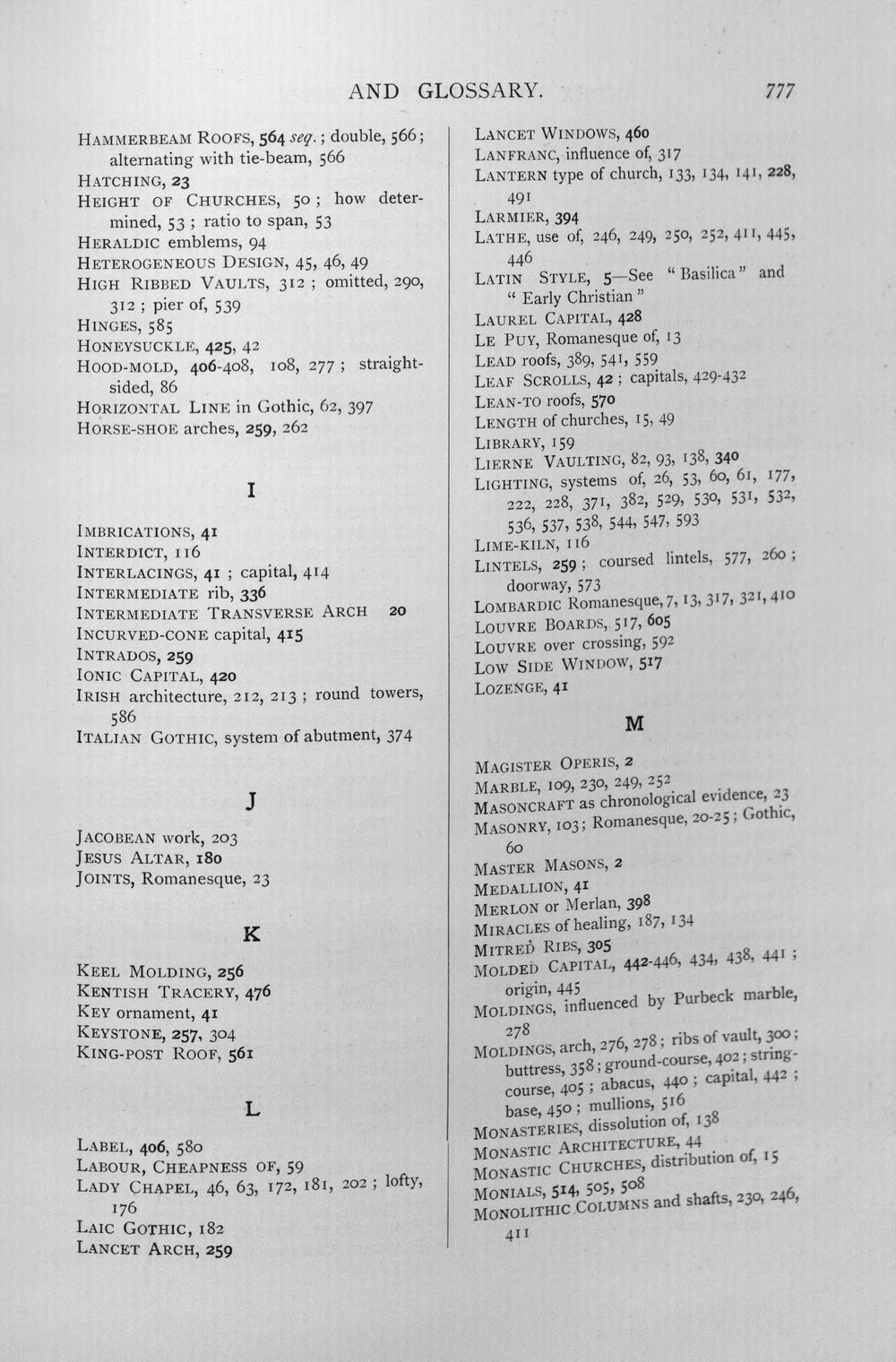 AND GLOSSARY. 777

HAMMERBEAM ROOFS, 564 seq.; double, 566; alternating with tie-beam, 566
HATCHING, 23
HEIGHT OF CHURCHES, 50; how determined, 53; ratio to span, 53
HERALDIC emblems, 94
HETEROGENEOUS DESIGN, 45, 46, 49
HIGH RIBBED VAULTS, 312; omitted, 290, 312; pier of, 539
HINGES, 585
HONEYSUCKLE, 425, 42
HOOD-MOLD, 406-408, 108, 277; straight-sided, 86
HORIZONTAL LINE in Gothic, 62, 397
HORSE-SHOE arches, 259, 262

I

IMBRICATIONS, 41
INTERDICT, 116
INTERLACINGS, 41; capital, 414
INTERMEDIATE rib, 336
INTERMEDIATE TRANSVERSE ARCH 20
INCURVED-CONE capital, 415
INTRADOS, 259
IONIC CAPITAL, 420
IRISH architecture, 212, 213; round towers, 586
ITALIAN GOTHIC, system of abutment, 374

J

JACOBEAN work, 203
JESUS ALTAR, 180
JOINTS, Romanesque, 23

K

KEEL MOLDING, 256
KENTISH TRACERY, 476
KEY ornament, 41
KEYSTONE, 257, 304
KING-POST ROOF, 561

L

LABEL, 406, 580
LABOUR, CHEAPNESS OF, 59
LADY CHAPEL, 46, 63, 172, 181, 202; lofty, 176
LAIC GOTHIC, 182
LANCET ARCH, 259

LANCET WINDOWS, 460
LANFRANC, influence of, 317
LANTERN type of church, 133, 134, 141, 228, 491
LARMIER, 394
LATHE, use of, 246, 249, 250, 252, 411, 445, 446
LATIN STYLE, 5—See "Basilica" and "Early Christian"
LAUREL CAPITAL, 428
LE PUY, Romanesque of, 13
LEAD roofs, 389, 541, 559
LEAF SCROLLS, 42; capitals, 429-432
LEAN-TO roofs, 570
LENGTH of churches, 15, 49
LIBRARY, 159
LIERNE VAULTING, 82, 93, 138, 340
LIGHTING, systems of, 26, 53, 60, 61, 177, 222, 228, 371, 382, 529, 530, 531, 532, 536, 537, 538, 544, 547, 593
LIME-KILN, 116
LINTELS, 259; coursed lintels, 577, 260; doorway, 573
LOMBARDIC Romanesque, 7, 13, 317, 321, 410
LOUVRE BOARDS, 517, 605
LOUVRE over crossing, 592
LOW SIDE WINDOW, 517
LOZENGE, 41

M

MAGISTER OPERIS, 2
MARBLE, 109, 230, 249, 252
MASONCRAFT as chronological evidence, 23
MASONRY, 103; Romanesque, 20-25; Gothic, 60
MASTER MASONS, 2
MEDALLION, 41
MERLON or Merlan, 398
MIRACLES of healing, 187, 134
MITRED RIBS, 305
MOLDED CAPITAL, 442-446, 434, 438, 441; origin, 445
MOLDINGS, influenced by Purbeck marble, 278
MOLDINGS, arch, 276, 278; ribs of vault, 300; buttress, 358; ground-course, 402; string-course, 405; abacus, 440; capital, 442; base, 450; mullions, 516
MONASTERIES, dissolution of, 138
MONASTIC ARCHITECTURE, 44
MONASTIC CHURCHES, distribution of, 15
MONIALS, 514, 505, 508
MONOLITHIC COLUMNS and shafts, 230, 246, 411